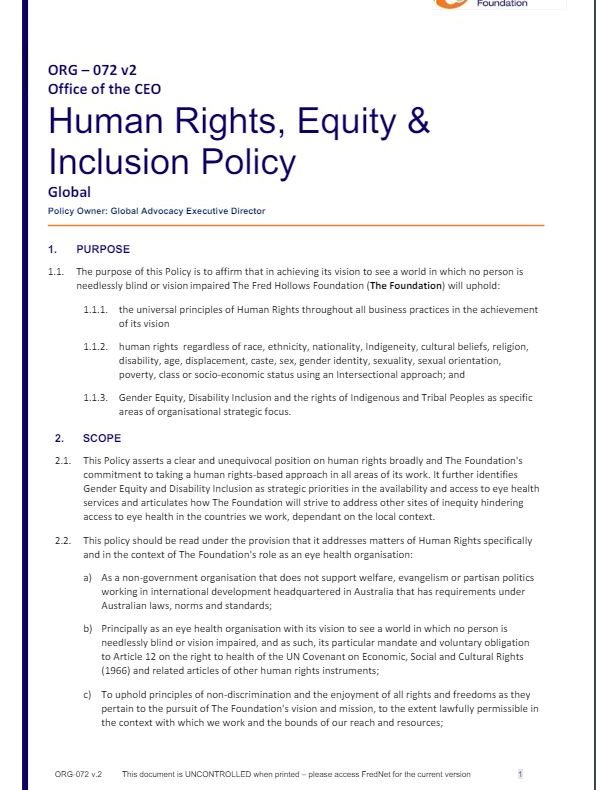 Foundation

ORG – 072 v2
Office of the CEO

Human Rights, Equity & Inclusion Policy

Global

Policy Owner: Global Advocacy Executive Director

1. PURPOSE

1.1. The purpose of this Policy is to affirm that in achieving its vision to see a world in which no person is needlessly blind or vision impaired The Fred Hollows Foundation (The Foundation) will uphold:

1.1.1. the universal principles of Human Rights throughout all business practices in the achievement of its vision

1.1.2. human rights regardless of race, ethnicity, nationality, Indigeneity, cultural beliefs, religion, disability, age, displacement, caste, sex, gender identity, sexuality, sexual orientation, poverty, class or socio-economic status using an Intersectional approach; and

1.1.3. Gender Equity, Disability Inclusion and the rights of Indigenous and Tribal Peoples as specific areas of organisational strategic focus.

2. SCOPE

2.1. This Policy asserts a clear and unequivocal position on human rights broadly and The Foundation's commitment to taking a human rights-based approach in all areas of its work. It further identifies Gender Equity and Disability Inclusion as strategic priorities in the availability and access to eye health services and articulates how The Foundation will strive to address other sites of inequity hindering access to eye health in the countries we work, dependant on the local context.

2.2. This policy should be read under the provision that it addresses matters of Human Rights specifically and in the context of The Foundation's role as an eye health organisation:

a) As a non-government organisation that does not support welfare, evangelism or partisan politics working in international development headquartered in Australia that has requirements under Australian laws, norms and standards;

b) Principally as an eye health organisation with its vision to see a world in which no person is needlessly blind or vision impaired, and as such, its particular mandate and voluntary obligation to Article 12 on the right to health of the UN Covenant on Economic, Social and Cultural Rights (1966) and related articles of other human rights instruments;

c) To uphold principles of non-discrimination and the enjoyment of all rights and freedoms as they pertain to the pursuit of The Foundation's vision and mission, to the extent lawfully permissible in the context with which we work and the bounds of our reach and resources;

ORG-072 v.2 This document is UNCONTROLLED when printed – please access FredNet for the current version 1